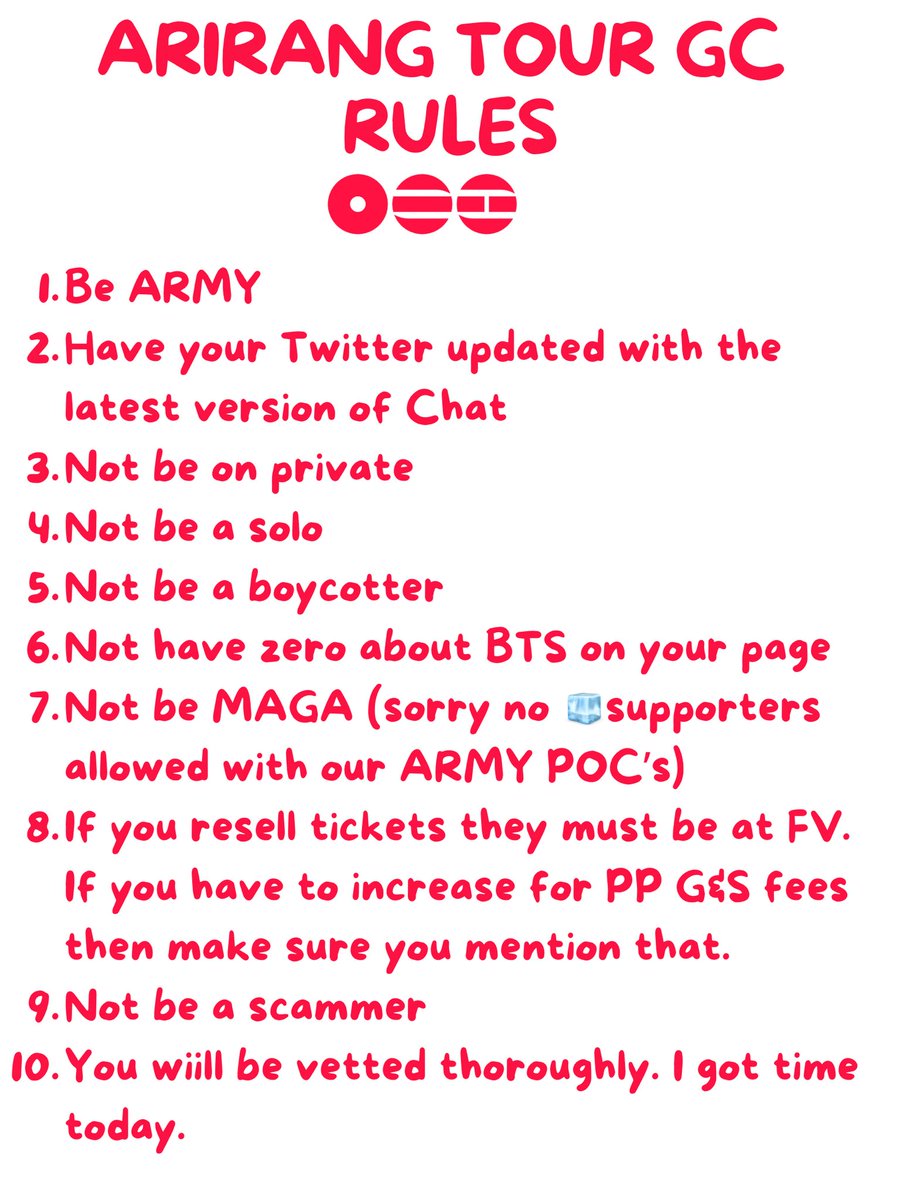 ARIRANG TOUR GC RULES

1. Be ARMY
2. Have your Twitter updated with the latest version of Chat
3. Not be on private
4. Not be a solo
5. Not be a boycotter
6. Not have zero about BTS on your page
7. Not be MAGA (sorry no 🧊supporters allowed with our ARMY POC's)
8. If you resell tickets they must be at FV. If you have to increase for PP G&S fees then make sure you mention that.
9. Not be a scammer
10. You wiill be vetted thoroughly. I got time today.